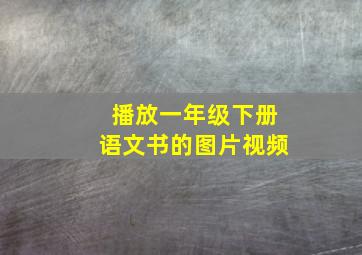 播放一年级下册
语文书的图片视频